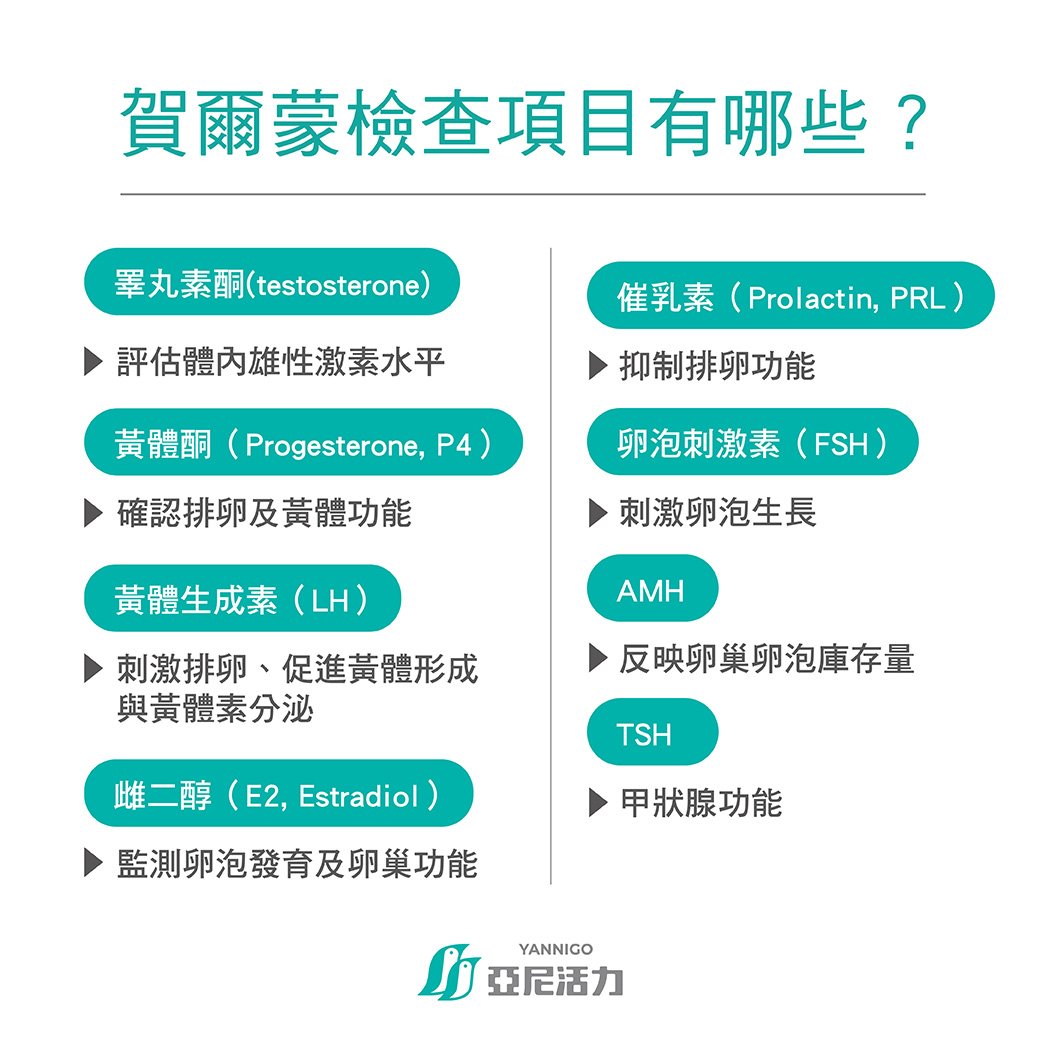 賀爾蒙檢查項目有哪些？

睪丸素酮(testosterone)

▶ 評估體內雄性激素水平

黃體酮（Progesterone, P4）

▶ 確認排卵及黃體功能

黃體生成素（LH）

▶ 刺激排卵、促進黃體形成與黃體素分泌

雌二醇（E2, Estradiol）

▶ 監測卵泡發育及卵巢功能

催乳素（Prolactin, PRL）

▶ 抑制排卵功能

卵泡刺激素（FSH）

▶ 刺激卵泡生長

AMH

▶ 反映卵巢卵泡庫存量

TSH

▶ 甲狀腺功能

YANNIGO
亞尼活力